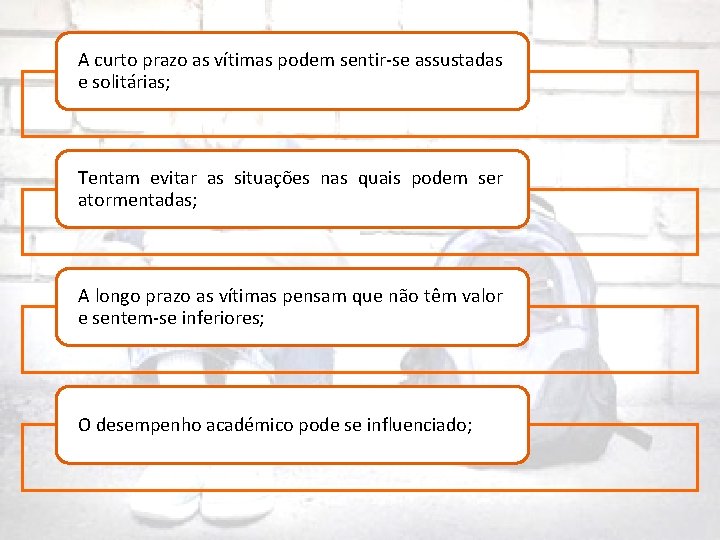 A curto prazo as vítimas podem sentir-se assustadas e solitárias;

Tentam evitar as situações nas quais podem ser atormentadas;

A longo prazo as vítimas pensam que não têm valor e sentem-se inferiores;

O desempenho académico pode se influenciado;